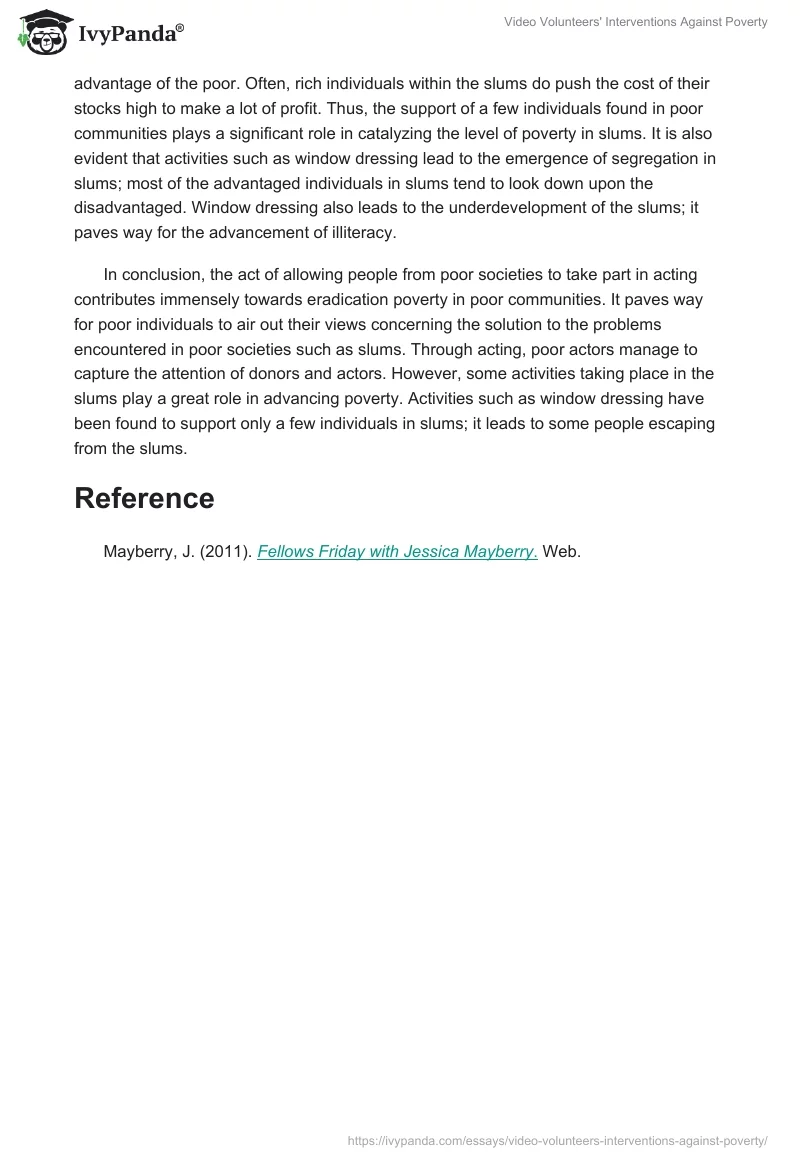 IvyPanda®

Video Volunteers' Interventions Against Poverty

advantage of the poor. Often, rich individuals within the slums do push the cost of their stocks high to make a lot of profit. Thus, the support of a few individuals found in poor communities plays a significant role in catalyzing the level of poverty in slums. It is also evident that activities such as window dressing lead to the emergence of segregation in slums; most of the advantaged individuals in slums tend to look down upon the disadvantaged. Window dressing also leads to the underdevelopment of the slums; it paves way for the advancement of illiteracy.

In conclusion, the act of allowing people from poor societies to take part in acting contributes immensely towards eradication poverty in poor communities. It paves way for poor individuals to air out their views concerning the solution to the problems encountered in poor societies such as slums. Through acting, poor actors manage to capture the attention of donors and actors. However, some activities taking place in the slums play a great role in advancing poverty. Activities such as window dressing have been found to support only a few individuals in slums; it leads to some people escaping from the slums.

Reference

Mayberry, J. (2011). Fellows Friday with Jessica Mayberry. Web.

https://ivypanda.com/essays/video-volunteers-interventions-against-poverty/